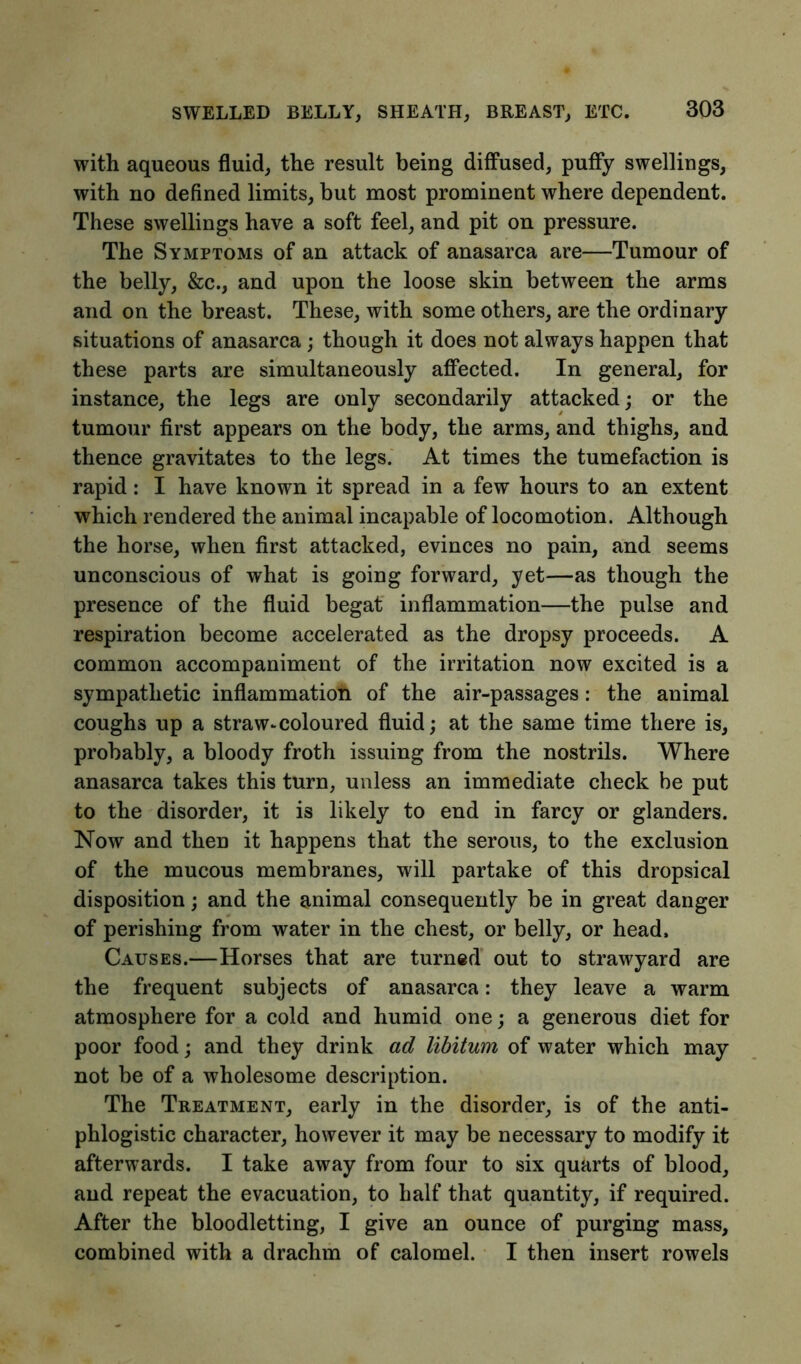 SWELLED BELLY, SHEATH, BREAST, ETC. 303

with aqueous fluid, the result being diffused, puffy swellings, with no defined limits, but most prominent where dependent. These swellings have a soft feel, and pit on pressure.

The Symptoms of an attack of anasarca are—Tumour of the belly, &c., and upon the loose skin between the arms and on the breast. These, with some others, are the ordinary situations of anasarca; though it does not always happen that these parts are simultaneously affected. In general, for instance, the legs are only secondarily attacked; or the tumour first appears on the body, the arms, and thighs, and thence gravitates to the legs. At times the tumefaction is rapid: I have known it spread in a few hours to an extent which rendered the animal incapable of locomotion. Although the horse, when first attacked, evinces no pain, and seems unconscious of what is going forward, yet—as though the presence of the fluid begat inflammation—the pulse and respiration become accelerated as the dropsy proceeds. A common accompaniment of the irritation now excited is a sympathetic inflammation of the air-passages: the animal coughs up a straw-coloured fluid; at the same time there is, probably, a bloody froth issuing from the nostrils. Where anasarca takes this turn, unless an immediate check be put to the disorder, it is likely to end in farcy or glanders. Now and then it happens that the serous, to the exclusion of the mucous membranes, will partake of this dropsical disposition; and the animal consequently be in great danger of perishing from water in the chest, or belly, or head.

Causes.—Horses that are turned out to strawyard are the frequent subjects of anasarca: they leave a warm atmosphere for a cold and humid one; a generous diet for poor food; and they drink ad libitum of water which may not be of a wholesome description.

The Treatment, early in the disorder, is of the antiphlogistic character, however it may be necessary to modify it afterwards. I take away from four to six quarts of blood, and repeat the evacuation, to half that quantity, if required. After the bloodletting, I give an ounce of purging mass, combined with a drachm of calomel. I then insert rowels